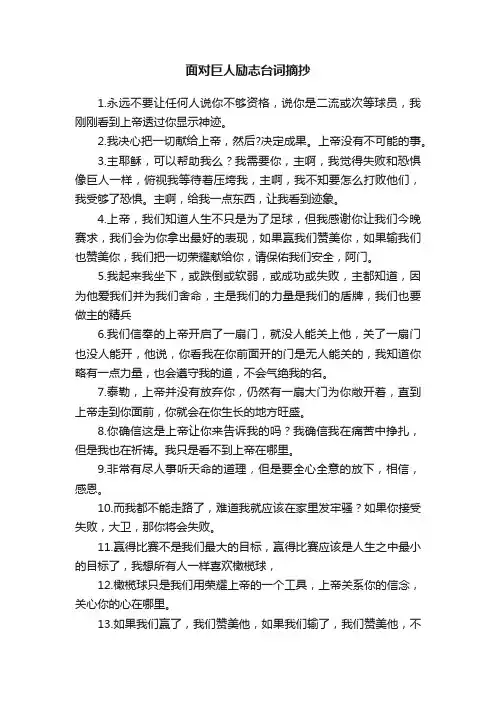 面对巨人励志台词摘抄

1.永远不要让任何人说你不够资格，说你是二流或次等球员，我刚刚看到上帝透过你显示神迹。

2.我决心把一切献给上帝，然后?决定成果。上帝没有不可能的事。

3.主耶稣，可以帮助我么？我需要你，主啊，我觉得失败和恐惧像巨人一样，俯视我等待着压垮我，主啊，我不知要怎么打败他们，我受够了恐惧。主啊，给我一点东西，让我看到迹象。

4.上帝，我们知道人生不只是为了足球，但我感谢你让我们今晚赛求，我们会为你拿出最好的表现，如果赢我们赞美你，如果输我们也赞美你，我们把一切荣耀献给你，请保佑我们安全，阿门。

5.我起来我坐下，或跌倒或软弱，或成功或失败，主都知道，因为他爱我们并为我们舍命，主是我们的力量是我们的盾牌，我们也要做主的精兵

6.我们信奉的上帝开启了一扇门，就没人能关上他，关了一扇门也没人能开，他说，你看我在你前面开的门是无人能关的，我知道你略有一点力量，也会遵守我的道，不会气绝我的名。

7.泰勒，上帝并没有放弃你，仍然有一扇大门为你敞开着，直到上帝走到你面前，你就会在你生长的地方旺盛。

8.你确信这是上帝让你来告诉我的吗？我确信我在痛苦中挣扎，但是我也在祈祷。我只是看不到上帝在哪里。

9.非常有尽人事听天命的道理，但是要全心全意的放下，相信，感恩。

10.而我都不能走路了，难道我就应该在家里发牢骚？如果你接受失败，大卫，那你将会失败。

11.赢得比赛不是我们最大的目标，赢得比赛应该是人生之中最小的目标了，我想所有人一样喜欢橄榄球，

12.橄榄球只是我们用荣耀上帝的一个工具，上帝关系你的信念，关心你的心在哪里。

13.如果我们赢了，我们赞美他，如果我们输了，我们赞美他，不